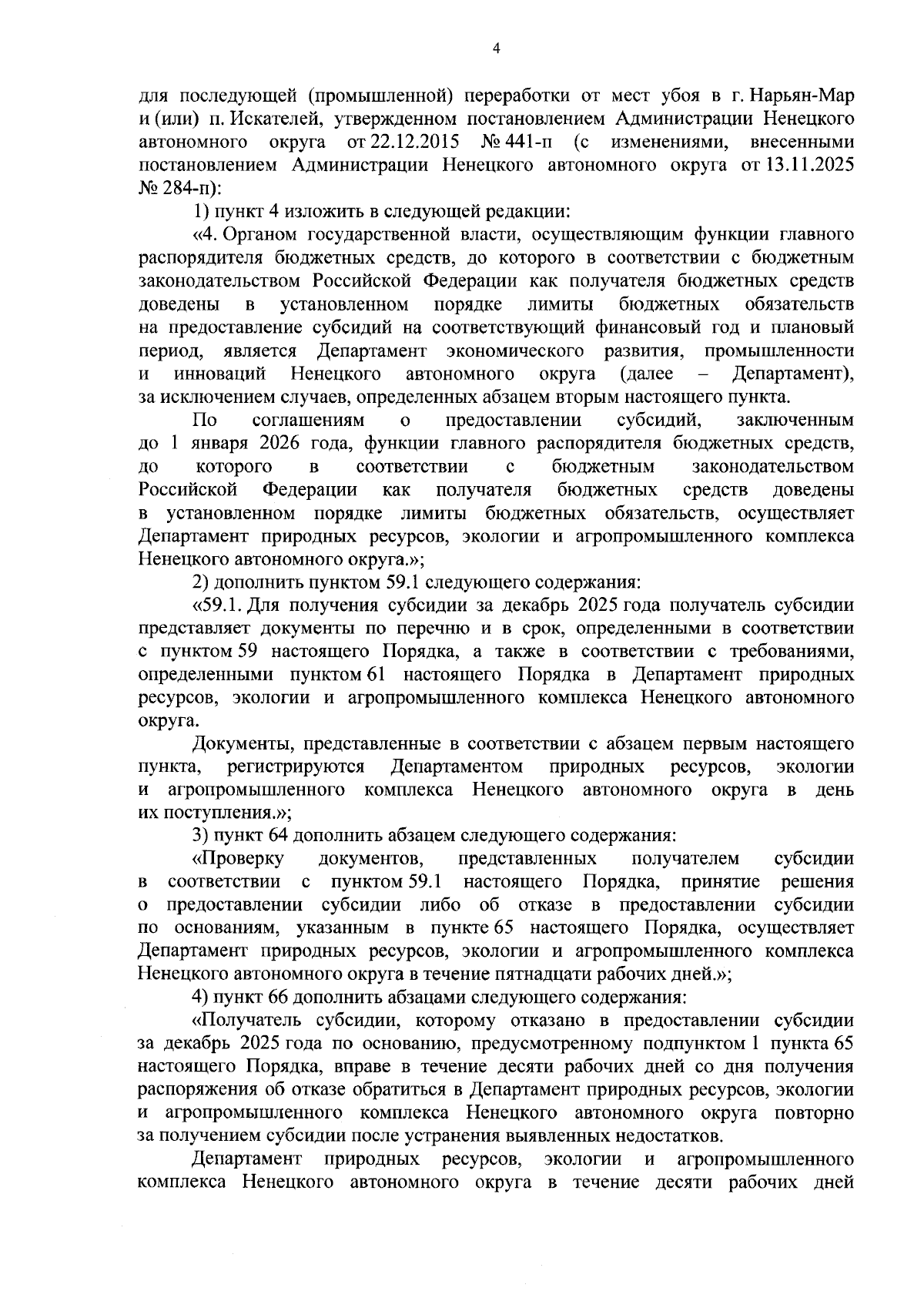 4

для последующей (промышленной) переработки от мест убоя в г. Нарьян-Мар и (или) п. Искателей, утвержденном постановлением Администрации Ненецкого автономного округа от 22.12.2015 № 441-п (с изменениями, внесенными постановлением Администрации Ненецкого автономного округа от 13.11.2025 № 284-п):

1) пункт 4 изложить в следующей редакции:

«4. Органом государственной власти, осуществляющим функции главного распорядителя бюджетных средств, до которого в соответствии с бюджетным законодательством Российской Федерации как получателя бюджетных средств доведены в установленном порядке лимиты бюджетных обязательств на предоставление субсидий на соответствующий финансовый год и плановый период, является Департамент экономического развития, промышленности и инноваций Ненецкого автономного округа (далее – Департамент), за исключением случаев, определенных абзацем вторым настоящего пункта.

По соглашениям о предоставлении субсидий, заключенным до 1 января 2026 года, функции главного распорядителя бюджетных средств, до которого в соответствии с бюджетным законодательством Российской Федерации как получателя бюджетных средств доведены в установленном порядке лимиты бюджетных обязательств, осуществляет Департамент природных ресурсов, экологии и агропромышленного комплекса Ненецкого автономного округа.»;

2) дополнить пунктом 59.1 следующего содержания:

«59.1. Для получения субсидии за декабрь 2025 года получатель субсидии представляет документы по перечню и в срок, определенными в соответствии с пунктом 59 настоящего Порядка, а также в соответствии с требованиями, определенными пунктом 61 настоящего Порядка в Департамент природных ресурсов, экологии и агропромышленного комплекса Ненецкого автономного округа.

Документы, представленные в соответствии с абзацем первым настоящего пункта, регистрируются Департаментом природных ресурсов, экологии и агропромышленного комплекса Ненецкого автономного округа в день их поступления.»;

3) пункт 64 дополнить абзацем следующего содержания:

«Проверку документов, представленных получателем субсидии в соответствии с пунктом 59.1 настоящего Порядка, принятие решения о предоставлении субсидии либо об отказе в предоставлении субсидии по основаниям, указанным в пункте 65 настоящего Порядка, осуществляет Департамент природных ресурсов, экологии и агропромышленного комплекса Ненецкого автономного округа в течение пятнадцати рабочих дней.»;

4) пункт 66 дополнить абзацами следующего содержания:

«Получатель субсидии, которому отказано в предоставлении субсидии за декабрь 2025 года по основанию, предусмотренному подпунктом 1 пункта 65 настоящего Порядка, вправе в течение десяти рабочих дней со дня получения распоряжения об отказе обратиться в Департамент природных ресурсов, экологии и агропромышленного комплекса Ненецкого автономного округа повторно за получением субсидии после устранения выявленных недостатков.

Департамент природных ресурсов, экологии и агропромышленного комплекса Ненецкого автономного округа в течение десяти рабочих дней